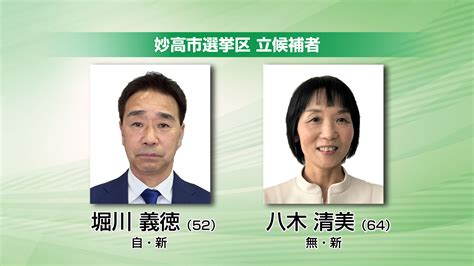 妙高市選挙区 立候補者

堀川 義徳 (52)
自・新

八木 清美 (64)
無・新